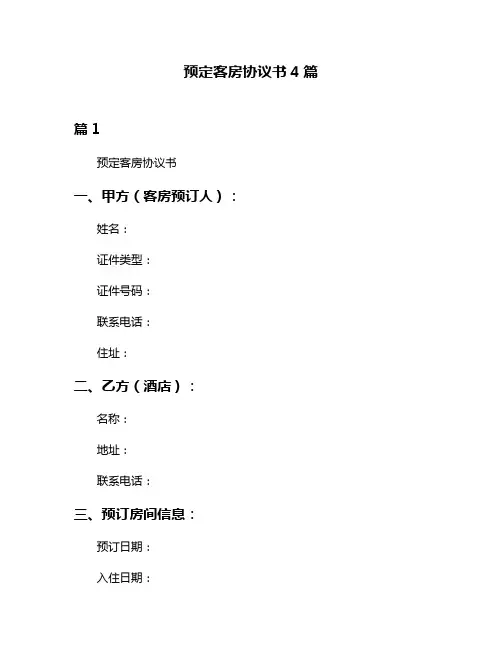 预定客房协议书 4 篇

篇 1

预定客房协议书

一、甲方（客房预订人）：

姓名：

证件类型：

证件号码：

联系电话：

住址：

二、乙方（酒店）：

名称：

地址：

联系电话：

三、预订房间信息：

预订日期：

入住日期：